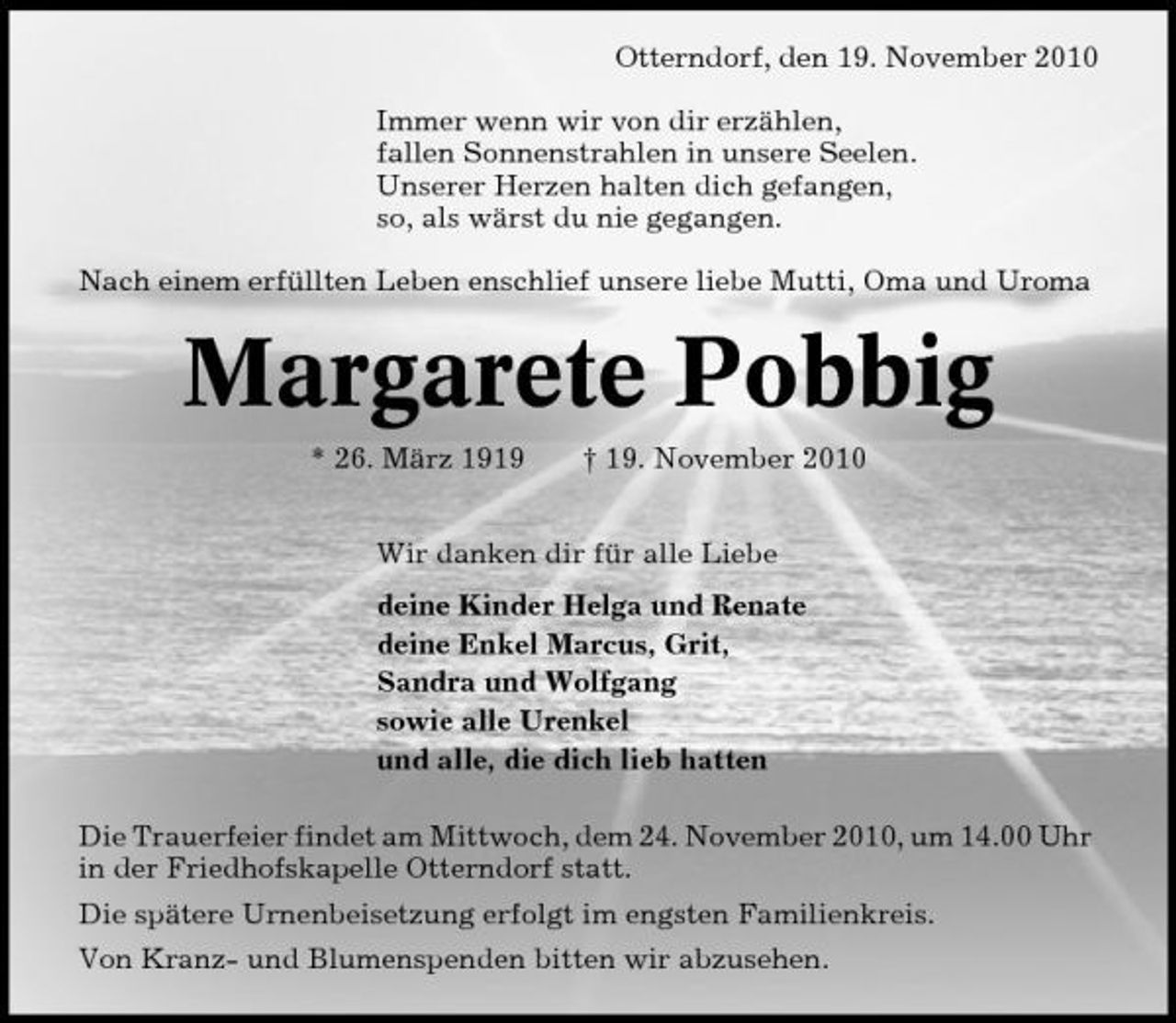 Otterndorf, den 19. November 2010

Immer wenn wir von dir erzählen,
fallen Sonnenstrahlen in unsere Seelen.
Unserer Herzen halten dich gefangen,
so, als wärst du nie gegangen.

Nach einem erfüllten Leben enschlief unsere liebe Mutti, Oma und Uroma

Margarete Pobbig

* 26. März 1919 † 19. November 2010

Wir danken dir für alle Liebe

deine Kinder Helga und Renate
deine Enkel Marcus, Grit,
Sandra und Wolfgang
sowie alle Urenkel
und alle, die dich lieb hatten

Die Trauerfeier findet am Mittwoch, dem 24. November 2010, um 14.00 Uhr in der Friedhofskapelle Otterndorf statt.

Die spätere Urnenbeisetzung erfolgt im engsten Familienkreis.

Von Kranz- und Blumenspenden bitten wir abzusehen.